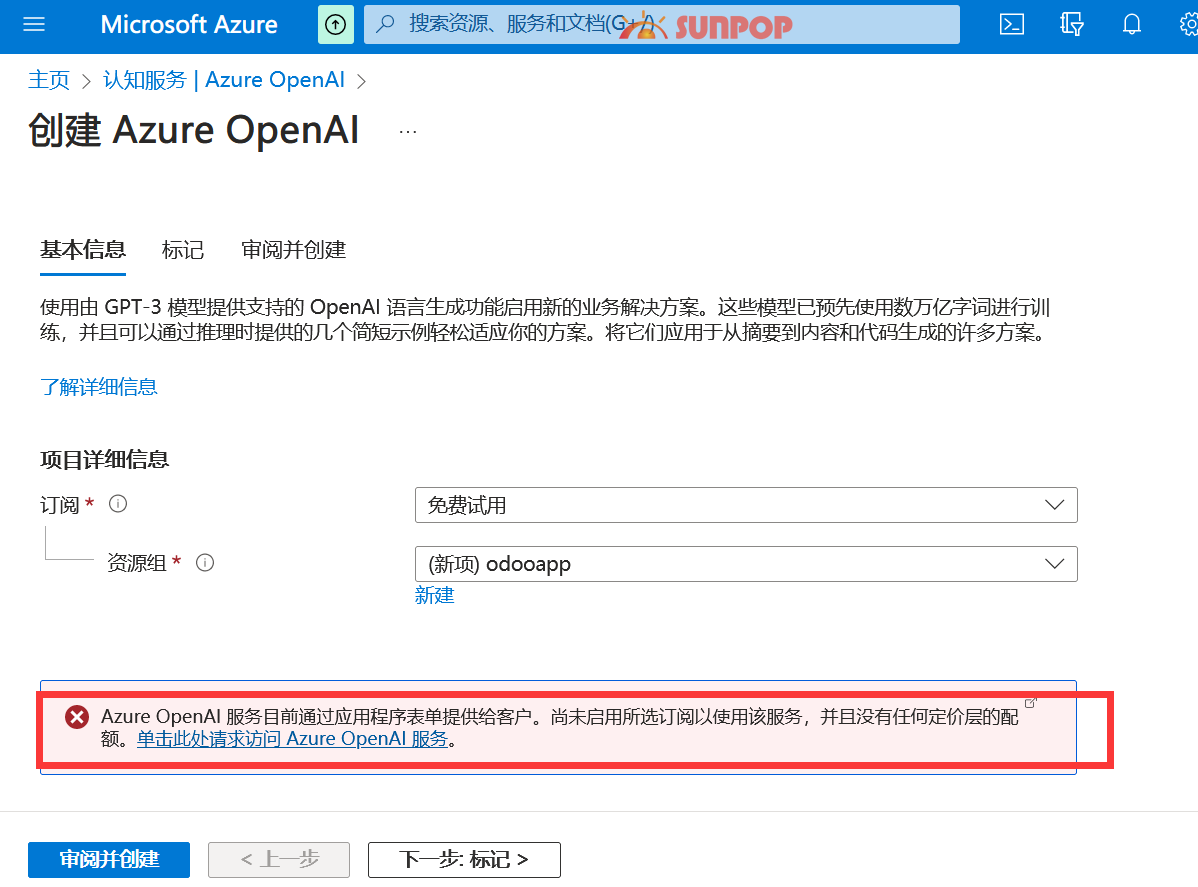 Microsoft Azure

搜索资源、服务和文档(G+/)

SUNPOP

主页 > 认知服务 | Azure OpenAI >

创建 Azure OpenAI ...

基本信息 标记 审阅并创建

使用由 GPT-3 模型提供支持的 OpenAI 语言生成功能启用新的业务解决方案。这些模型已预先使用数万亿字词进行训练，并且可以通过推理时提供的几个简短示例轻松适应你的方案。将它们应用于从摘要到内容和代码生成的许多方案。

了解详细信息

项目详细信息

订阅 *

免费试用

资源组 *

(新项) odooapp

新建

Azure OpenAI 服务目前通过应用程序表单提供给客户。尚未启用所选订阅以使用该服务，并且没有任何定价层的配额。单击此处请求访问 Azure OpenAI 服务。

审阅并创建

< 上一步

下一步: 标记 >